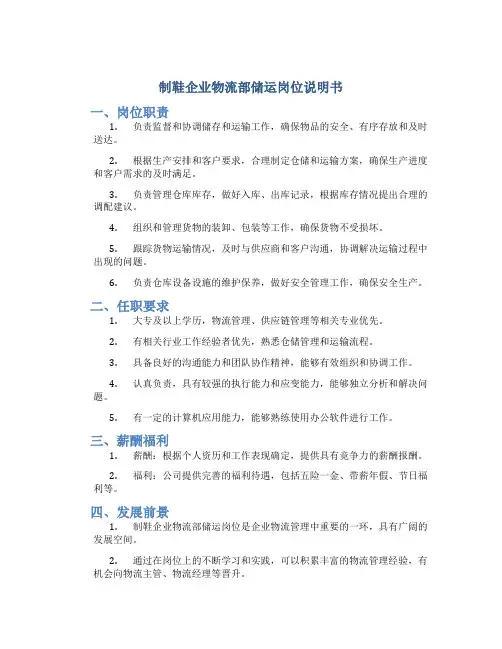 制鞋企业物流部储运岗位说明书

一、岗位职责

1. 负责监督和协调储存和运输工作，确保物品的安全、有序存放和及时送达。

2. 根据生产安排和客户要求，合理制定仓储和运输方案，确保生产进度和客户需求的及时满足。

3. 负责管理仓库库存，做好入库、出库记录，根据库存情况提出合理的调配建议。

4. 组织和管理货物的装卸、包装等工作，确保货物不受损坏。

5. 跟踪货物运输情况，及时与供应商和客户沟通，协调解决运输过程中出现的问题。

6. 负责仓库设备设施的维护保养，做好安全管理工作，确保安全生产。

二、任职要求

1. 大专及以上学历，物流管理、供应链管理等相关专业优先。

2. 有相关行业工作经验者优先，熟悉仓储管理和运输流程。

3. 具备良好的沟通能力和团队协作精神，能够有效组织和协调工作。

4. 认真负责，具有较强的执行能力和应变能力，能够独立分析和解决问题。

5. 有一定的计算机应用能力，能够熟练使用办公软件进行工作。

三、薪酬福利

1. 薪酬：根据个人资历和工作表现确定，提供具有竞争力的薪酬报酬。

2. 福利：公司提供完善的福利待遇，包括五险一金、带薪年假、节日福利等。

四、发展前景

1. 制鞋企业物流部储运岗位是企业物流管理中重要的一环，具有广阔的发展空间。

2. 通过在岗位上的不断学习和实践，可以积累丰富的物流管理经验，有机会向物流主管、物流经理等晋升。